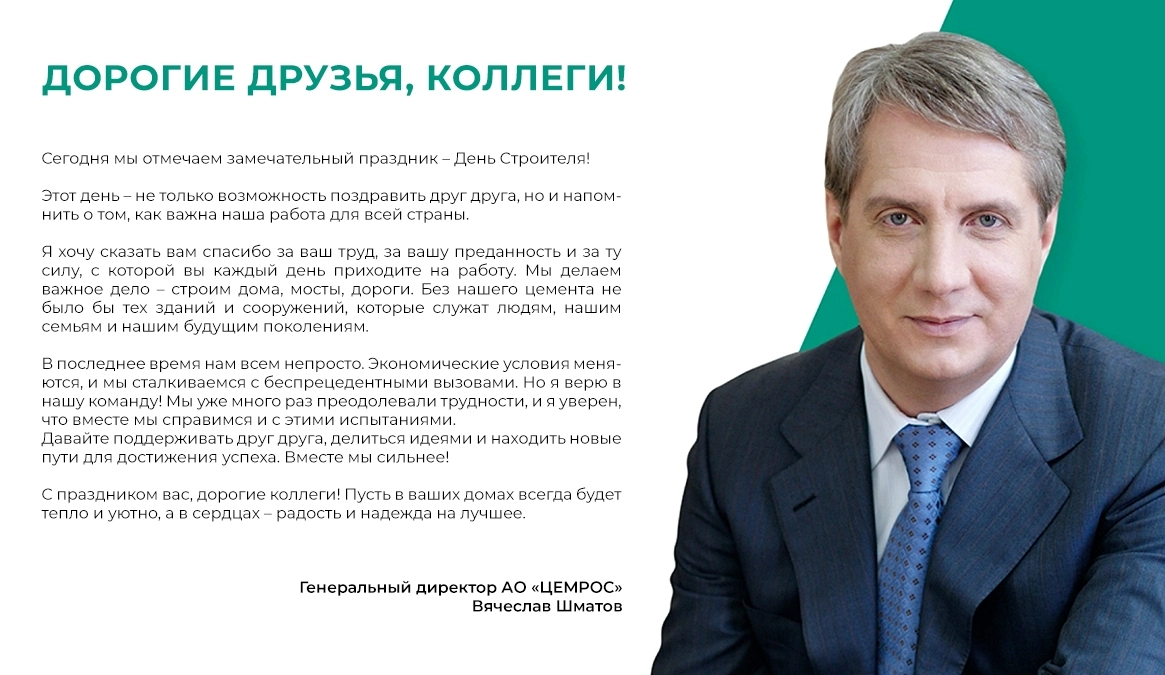 ДОРОГИЕ ДРУЗЬЯ, КОЛЛЕГИ!

Сегодня мы отмечаем замечательный праздник – День Строителя!

Этот день – не только возможность поздравить друг друга, но и напомнить о том, как важна наша работа для всей страны.

Я хочу сказать вам спасибо за ваш труд, за вашу преданность и за ту силу, с которой вы каждый день приходите на работу. Мы делаем важное дело – строим дома, мосты, дороги. Без нашего цемента не было бы тех зданий и сооружений, которые служат людям, нашим семьям и нашим будущим поколениям.

В последнее время нам всем непросто. Экономические условия меняются, и мы сталкиваемся с беспрецедентными вызовами. Но я верю в нашу команду! Мы уже много раз преодолевали трудности, и я уверен, что вместе мы справимся и с этими испытаниями.
Давайте поддерживать друг друга, делиться идеями и находить новые пути для достижения успеха. Вместе мы сильнее!

С праздником вас, дорогие коллеги! Пусть в ваших домах всегда будет тепло и уютно, а в сердцах – радость и надежда на лучшее.

Генеральный директор АО «ЦЕМРОС»
Вячеслав Шматов